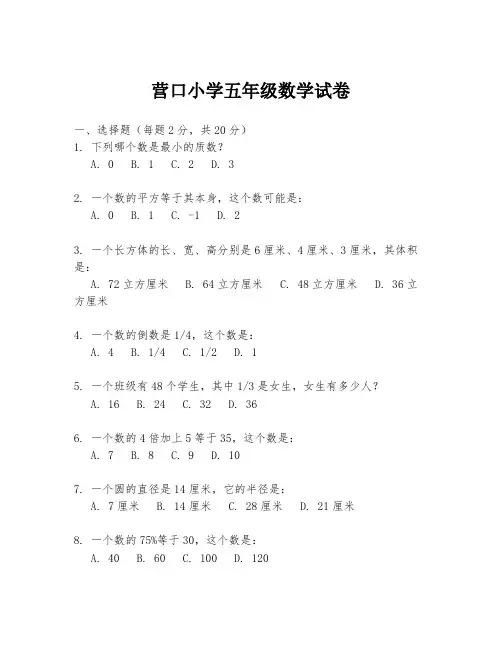 营口小学五年级数学试卷

一、选择题（每题2分，共20分）

1. 下列哪个数是最小的质数？
A. 0　B. 1　C. 2　D. 3

2. 一个数的平方等于其本身，这个数可能是：
A. 0　B. 1　C. -1　D. 2

3. 一个长方体的长、宽、高分别是6厘米、4厘米、3厘米，其体积是：
A. 72立方厘米　B. 64立方厘米　C. 48立方厘米　D. 36立方厘米

4. 一个数的倒数是1/4，这个数是：
A. 4　B. 1/4　C. 1/2　D. 1

5. 一个班级有48个学生，其中1/3是女生，女生有多少人？
A. 16　B. 24　C. 32　D. 36

6. 一个数的4倍加上5等于35，这个数是：
A. 7　B. 8　C. 9　D. 10

7. 一个圆的直径是14厘米，它的半径是：
A. 7厘米　B. 14厘米　C. 28厘米　D. 21厘米

8. 一个数的75%等于30，这个数是：
A. 40　B. 60　C. 100　D. 120